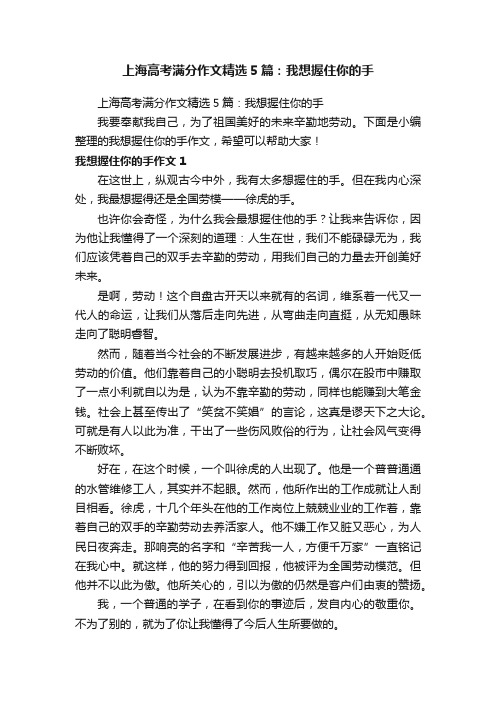 上海高考满分作文精选5篇：我想握住你的手

上海高考满分作文精选5篇：我想握住你的手

我要奉献我自己，为了祖国美好的未来辛勤地劳动。下面是小编整理的我想握住你的手作文，希望可以帮助大家！

我想握住你的手作文1

在这世上，纵观古今中外，我有太多想握住的手。但在我内心深处，我最想握得还是全国劳模——徐虎的手。

也许你会奇怪，为什么我会最想握住他的手？让我来告诉你，因为他让我懂得了一个深刻的道理：人生在世，我们不能碌碌无为，我们应该凭着自己的双手去辛勤的劳动，用我们自己的力量去开创美好未来。

是啊，劳动！这个自盘古开天以来就有的名词，维系着一代又一代人的命运，让我们从落后走向先进，从弯曲走向直挺，从无知愚昧走向了聪明睿智。

然而，随着当今社会的不断发展进步，有越来越多的人开始贬低劳动的价值。他们靠着自己的小聪明去投机取巧，偶尔在股市中赚取了一点小利就自以为是，认为不靠辛勤的劳动，同样也能赚到大笔金钱。社会上甚至传出了“笑贫不笑娼”的言论，这真是谬天下之大论。可就是有人以此为准，干出了一些伤风败俗的行为，让社会风气变得不断败坏。

好在，在这个时候，一个叫徐虎的人出现了。他是一个普普通通的水管维修工人，其实并不起眼。然而，他所作出的工作成就让人刮目相看。徐虎，十几个年头在他的工作岗位上兢兢业业的工作着，靠着自己的双手的辛勤劳动去养活家人。他不嫌工作又脏又恶心，为人民日夜奔走。那响亮的名字和“辛苦我一人，方便千万家”一直铭记在我心中。就这样，他的努力得到回报，他被评为全国劳动模范。但他并不以此为傲。他所关心的，引以为傲的仍然是客户们由衷的赞扬。

我，一个普通的学子，在看到你的事迹后，发自内心的敬重你。不为了别的，就为了你让我懂得了今后人生所要做的。